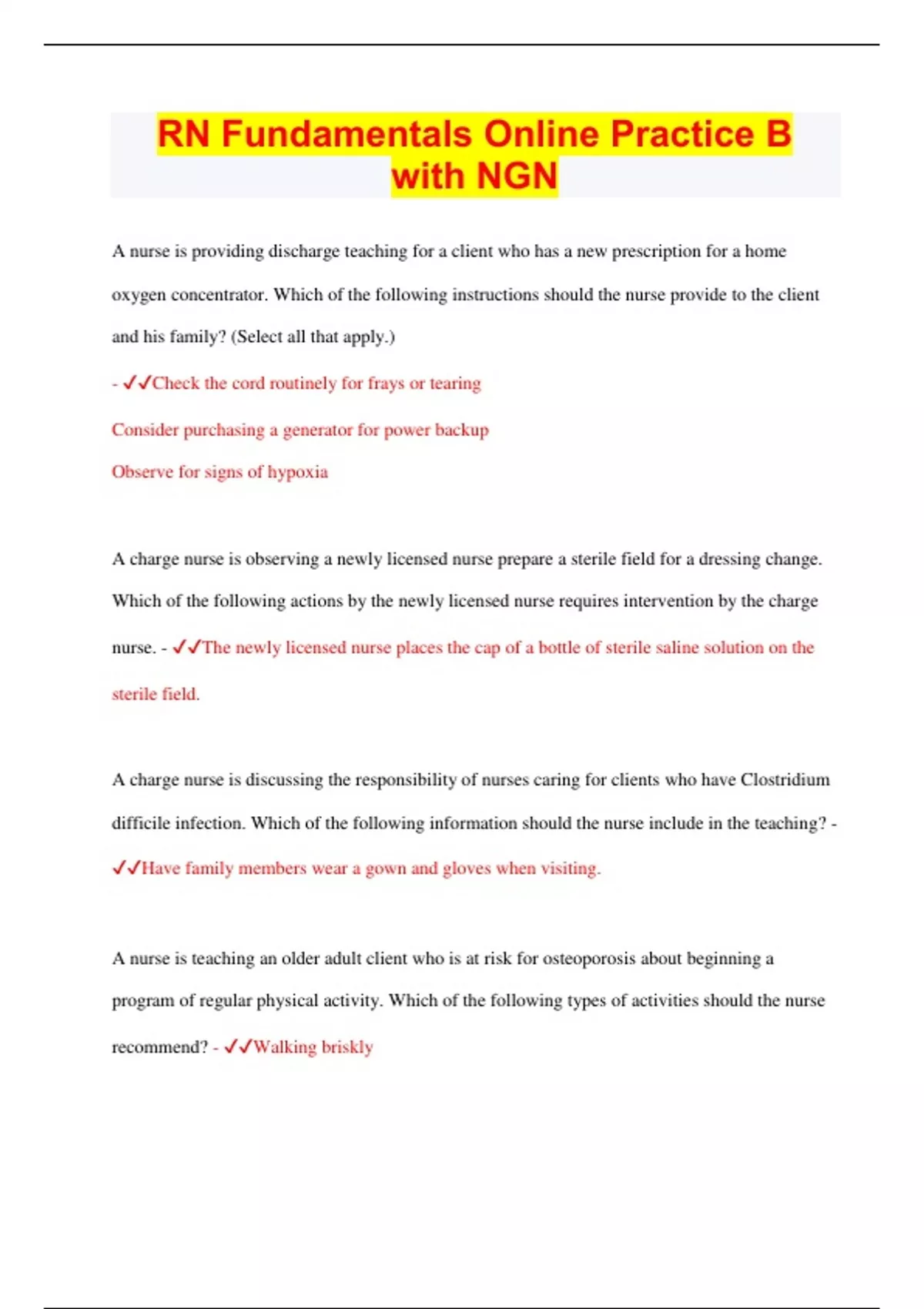 RN Fundamentals Online Practice B with NGN

A nurse is providing discharge teaching for a client who has a new prescription for a home oxygen concentrator. Which of the following instructions should the nurse provide to the client and his family? (Select all that apply.)

- ✓✓Check the cord routinely for frays or tearing

Consider purchasing a generator for power backup

Observe for signs of hypoxia

A charge nurse is observing a newly licensed nurse prepare a sterile field for a dressing change. Which of the following actions by the newly licensed nurse requires intervention by the charge nurse. - ✓✓The newly licensed nurse places the cap of a bottle of sterile saline solution on the sterile field.

A charge nurse is discussing the responsibility of nurses caring for clients who have Clostridium difficile infection. Which of the following information should the nurse include in the teaching? - ✓✓Have family members wear a gown and gloves when visiting.

A nurse is teaching an older adult client who is at risk for osteoporosis about beginning a program of regular physical activity. Which of the following types of activities should the nurse recommend? - ✓✓Walking briskly